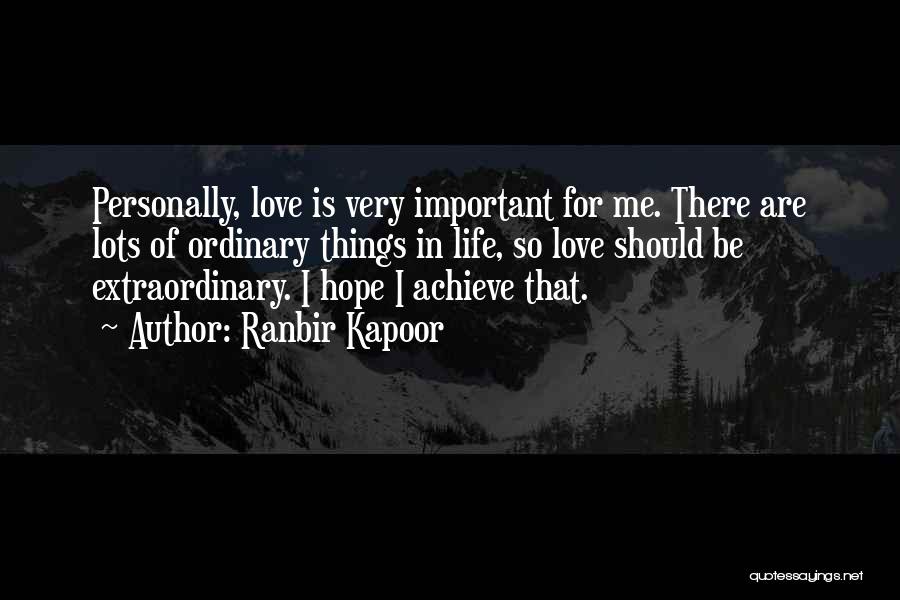 Personally, love is very important for me. There are lots of ordinary things in life, so love should be extraordinary. I hope I achieve that.
~ Author: Ranbir Kapoor

quotessayings.net